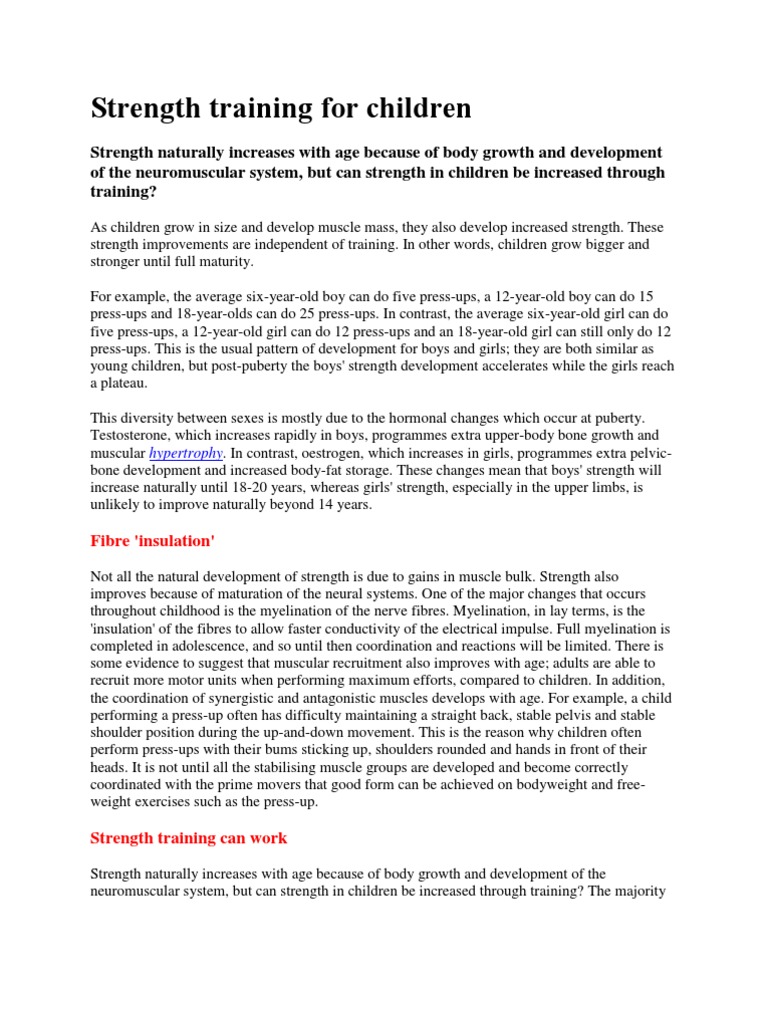 Strength training for children

Strength naturally increases with age because of body growth and development of the neuromuscular system, but can strength in children be increased through training?

As children grow in size and develop muscle mass, they also develop increased strength. These strength improvements are independent of training. In other words, children grow bigger and stronger until full maturity.

For example, the average six-year-old boy can do five press-ups, a 12-year-old boy can do 15 press-ups and 18-year-olds can do 25 press-ups. In contrast, the average six-year-old girl can do five press-ups, a 12-year-old girl can do 12 press-ups and an 18-year-old girl can still only do 12 press-ups. This is the usual pattern of development for boys and girls; they are both similar as young children, but post-puberty the boys' strength development accelerates while the girls reach a plateau.

This diversity between sexes is mostly due to the hormonal changes which occur at puberty. Testosterone, which increases rapidly in boys, programmes extra upper-body bone growth and muscular hypertrophy. In contrast, oestrogen, which increases in girls, programmes extra pelvic-bone development and increased body-fat storage. These changes mean that boys' strength will increase naturally until 18-20 years, whereas girls' strength, especially in the upper limbs, is unlikely to improve naturally beyond 14 years.

Fibre 'insulation'

Not all the natural development of strength is due to gains in muscle bulk. Strength also improves because of maturation of the neural systems. One of the major changes that occurs throughout childhood is the myelination of the nerve fibres. Myelination, in lay terms, is the 'insulation' of the fibres to allow faster conductivity of the electrical impulse. Full myelination is completed in adolescence, and so until then coordination and reactions will be limited. There is some evidence to suggest that muscular recruitment also improves with age; adults are able to recruit more motor units when performing maximum efforts, compared to children. In addition, the coordination of synergistic and antagonistic muscles develops with age. For example, a child performing a press-up often has difficulty maintaining a straight back, stable pelvis and stable shoulder position during the up-and-down movement. This is the reason why children often perform press-ups with their bums sticking up, shoulders rounded and hands in front of their heads. It is not until all the stabilising muscle groups are developed and become correctly coordinated with the prime movers that good form can be achieved on bodyweight and free-weight exercises such as the press-up.

Strength training can work

Strength naturally increases with age because of body growth and development of the neuromuscular system, but can strength in children be increased through training? The majority